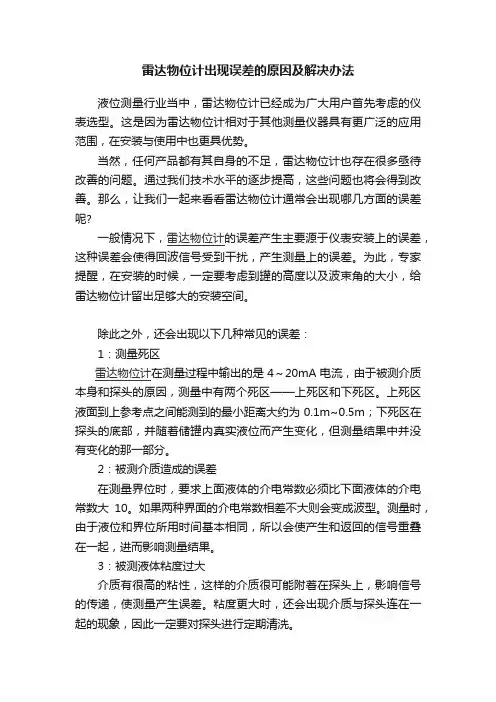 雷达物位计出现误差的原因及解决办法

液位测量行业当中，雷达物位计已经成为广大用户首先考虑的仪表选型。这是因为雷达物位计相对于其他测量仪器具有更广泛的应用范围，在安装与使用中也更具优势。

当然，任何产品都有其自身的不足，雷达物位计也存在很多亟待改善的问题。通过我们技术水平的逐步提高，这些问题也将会得到改善。那么，让我们一起来看看雷达物位计通常会出现哪几方面的误差呢?

一般情况下，雷达物位计的误差产生主要源于仪表安装上的误差，这种误差会使得回波信号受到干扰，产生测量上的误差。为此，专家提醒，在安装的时候，一定要考虑到罐的高度以及波束角的大小，给雷达物位计留出足够大的安装空间。

除此之外，还会出现以下几种常见的误差：

1：测量死区

雷达物位计在测量过程中输出的是 4～20mA 电流，由于被测介质本身和探头的原因，测量中有两个死区——上死区和下死区。上死区液面到上参考点之间能测到的最小距离大约为 0.1m~0.5m；下死区在探头的底部，并随着储罐内真实液位而产生变化，但测量结果中并没有变化的那一部分。

2：被测介质造成的误差

在测量界位时，要求上面液体的介电常数必须比下面液体的介电常数大 10。如果两种界面的介电常数相差不大则会变成波型。测量时，由于液位和界位所用时间基本相同，所以会使产生和返回的信号重叠在一起，进而影响测量结果。

3：被测液体粘度过大

介质有很高的粘性，这样的介质很可能附着在探头上，影响信号的传递，使测量产生误差。粘度更大时，还会出现介质与探头连在一起的现象，因此一定要对探头进行定期清洗。